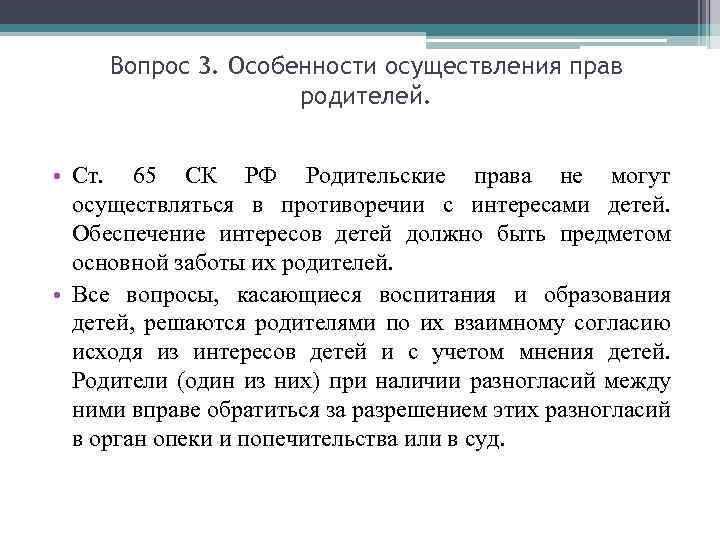 Вопрос 3. Особенности осуществления прав родителей.

• Ст. 65 СК РФ Родительские права не могут осуществляться в противоречии с интересами детей. Обеспечение интересов детей должно быть предметом основной заботы их родителей.

• Все вопросы, касающиеся воспитания и образования детей, решаются родителями по их взаимному согласию исходя из интересов детей и с учетом мнения детей. Родители (один из них) при наличии разногласий между ними вправе обратиться за разрешением этих разногласий в орган опеки и попечительства или в суд.